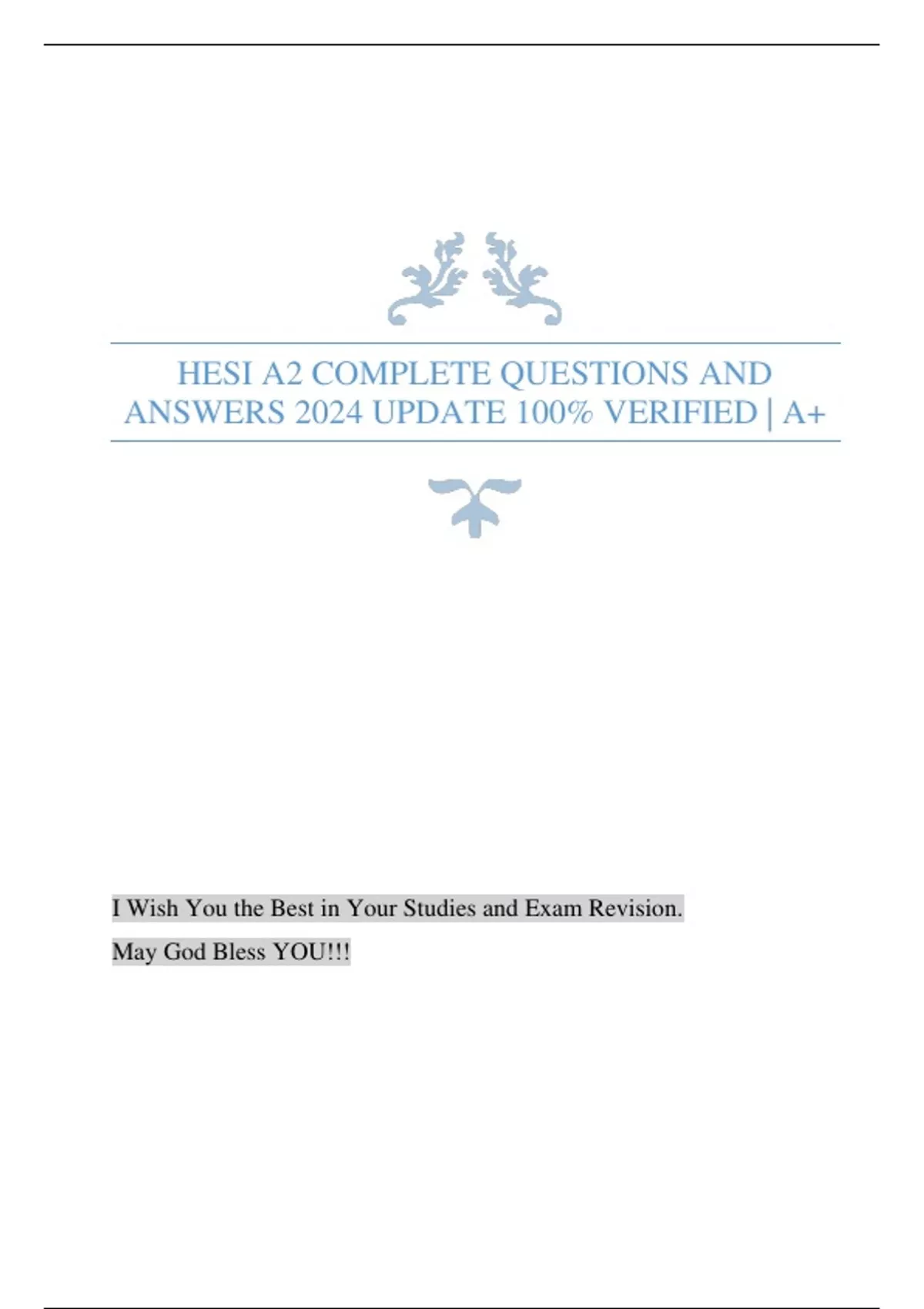 HESI A2 COMPLETE QUESTIONS AND ANSWERS 2024 UPDATE 100% VERIFIED | A+

I Wish You the Best in Your Studies and Exam Revision.

May God Bless YOU!!!